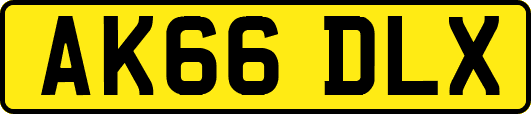 AK66 DLX